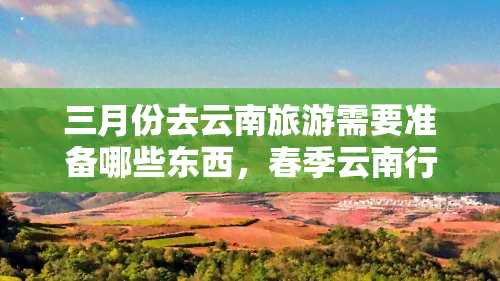 三月份去云南旅游需要准备哪些东西，春季云南行